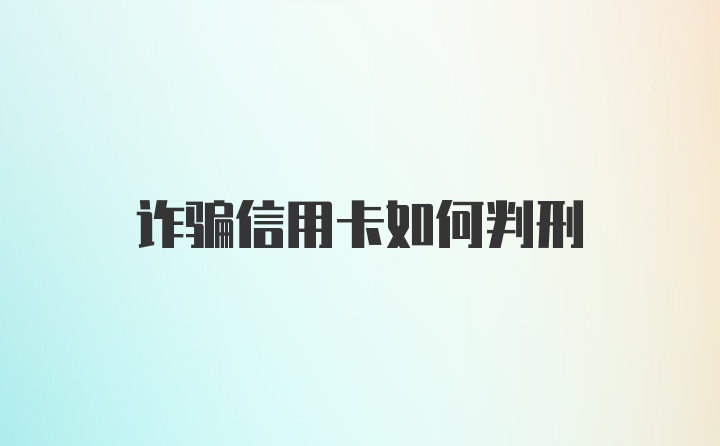 诈骗信用卡如何判刑